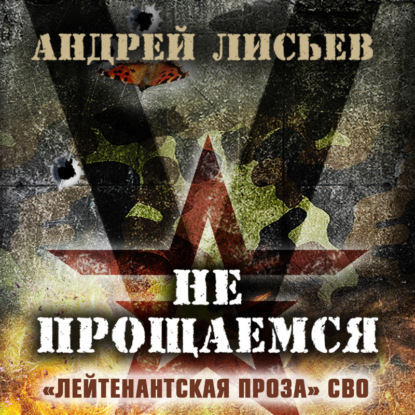 АНДРЕЙ ЛИСЬЕВ

НЕ ПРОЩАЕМСЯ

«ЛЕЙТЕНАНТСКАЯ ПРОЗА» СВО